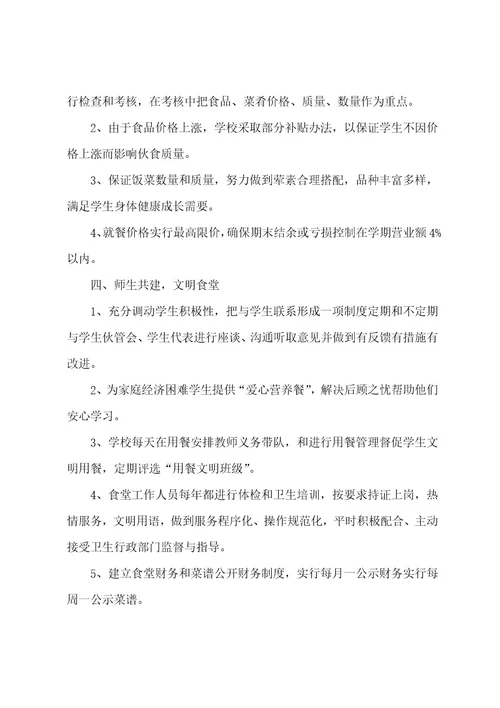 行检查和考核，在考核中把食品、菜肴价格、质量、数量作为重点。

2、由于食品价格上涨，学校采取部分补贴办法，以保证学生不因价格上涨而影响伙食质量。

3、保证饭菜数量和质量，努力做到荤素合理搭配，品种丰富多样，满足学生身体健康成长需要。

4、就餐价格实行最高限价，确保期末结余或亏损控制在学期营业额 4%以内。

四、师生共建，文明食堂

1、充分调动学生积极性，把与学生联系形成一项制度定期和不定期与学生伙管会、学生代表进行座谈、沟通听取意见并做到有反馈有措施有改进。

2、为家庭经济困难学生提供“爱心营养餐”，解决后顾之忧帮助他们安心学习。

3、学校每天在用餐安排教师义务带队，和进行用餐管理督促学生文明用餐，定期评选“用餐文明班级”。

4、食堂工作人员每年都进行体检和卫生培训，按要求持证上岗，热情服务，文明用语，做到服务程序化、操作规范化，平时积极配合、主动接受卫生行政部门监督与指导。

5、建立食堂财务和菜谱公开财务制度，实行每月一公示财务实行每周一公示菜谱。